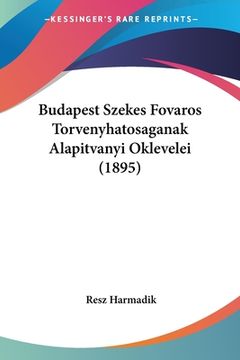 —KESSINGER'S RARE REPRINTS—

Budapest Szekes Fovaros Torvenyhatosaganak Alapitvanyi Oklevelei (1895)

Resz Harmadik